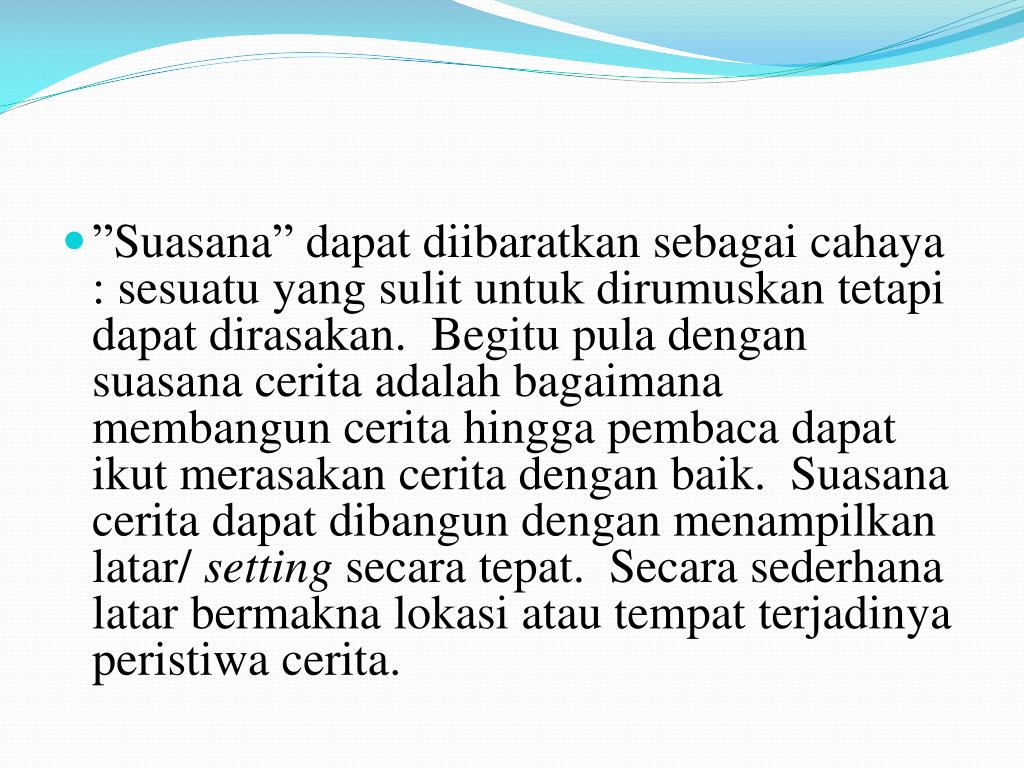 ”Suasana” dapat diibaratkan sebagai cahaya : sesuatu yang sulit untuk dirumuskan tetapi dapat dirasakan. Begitu pula dengan suasana cerita adalah bagaimana membangun cerita hingga pembaca dapat ikut merasakan cerita dengan baik. Suasana cerita dapat dibangun dengan menampilkan latar/ setting secara tepat. Secara sederhana latar bermakna lokasi atau tempat terjadinya peristiwa cerita.